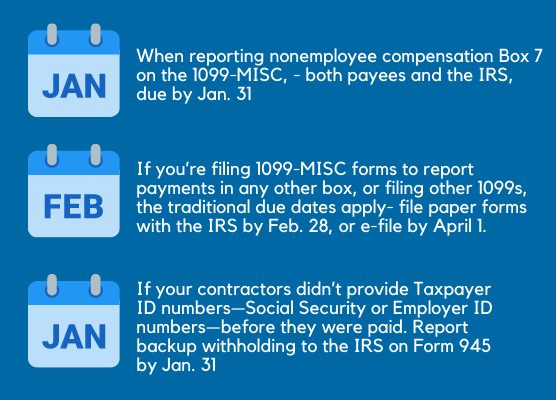 JAN

When reporting nonemployee compensation Box 7 on the 1099-MISC, - both payees and the IRS, due by Jan. 31

FEB

If you're filing 1099-MISC forms to report payments in any other box, or filing other 1099s, the traditional due dates apply- file paper forms with the IRS by Feb. 28, or e-file by April 1.

JAN

If your contractors didn't provide Taxpayer ID numbers—Social Security or Employer ID numbers—before they were paid. Report backup withholding to the IRS on Form 945 by Jan. 31